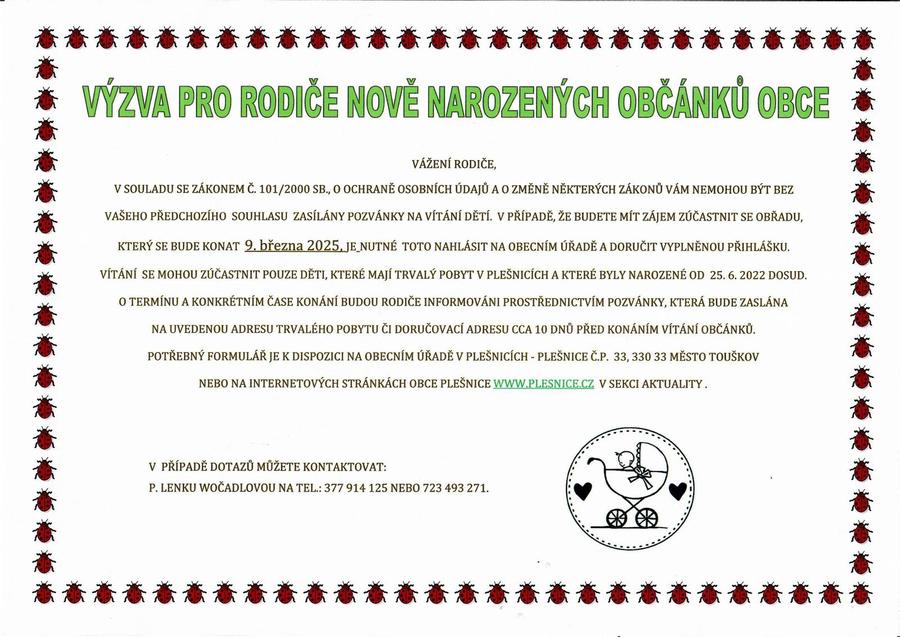 VÝZVA PRO RODIČE NOVĚ NAROZENÝCH OBČÁNKŮ OBCE

VÁŽENÍ RODIČE,

V SOULADU SE ZÁKONEM Č. 101/2000 SB., O OCHRANĚ OSOBNÍCH ÚDAJŮ A O ZMĚNĚ NĚKTERÝCH ZÁKONŮ VÁM NEMOHOU BÝT BEZ VAŠEHO PŘEDCHOZÍHO SOUHLASU ZASÍLÁNY POZVÁNKY NA VÍTÁNÍ DĚTÍ. V PŘÍPADĚ, ŽE BUDETE MÍT ZÁJEM ZÚČASTNIT SE OBŘADU, KTERÝ SE BUDE KONAT 9. března 2025, JE NUTNÉ TOTO NAHLÁSIT NA OBECNÍM ÚŘADĚ A DORUČIT VYPLNĚNOU PŘIHLÁŠKU.

VÍTÁNÍ SE MOHOU ZÚČASTNIT POUZE DĚTI, KTERÉ MAJÍ TRVALÝ POBYT V PLEŠNICÍCH A KTERÉ BYLY NAROZENÉ OD 25. 6. 2022 DOSUD.

O TERMÍNU A KONKRÉTNÍM ČASE KONÁNÍ BUDOU RODIČE INFORMOVÁNI PROSTŘEDNICTVÍM POZVÁNKY, KTERÁ BUDE ZASLÁNA NA UVEDENOU ADRESU TRVALÉHO POBYTU ČI DORUČOVACÍ ADRESU CCA 10 DNŮ PŘED KONÁNÍM VÍTÁNÍ OBČÁNKŮ.

POTŘEBNÝ FORMULÁŘ JE K DISPOZICI NA OBECNÍM ÚŘADĚ V PLEŠNICÍCH - PLEŠNICE Č.P. 33, 330 33 MĚSTO TOUŠKOV NEBO NA INTERNETOVÝCH STRÁNKÁCH OBCE PLEŠNICE WWW.PLESNICE.CZ V SEKCI AKTUALITY .

V PŘÍPADĚ DOTAZŮ MŮŽETE KONTAKTOVAT:
P. LENKU WOČADLOVOU NA TEL.: 377 914 125 NEBO 723 493 271.